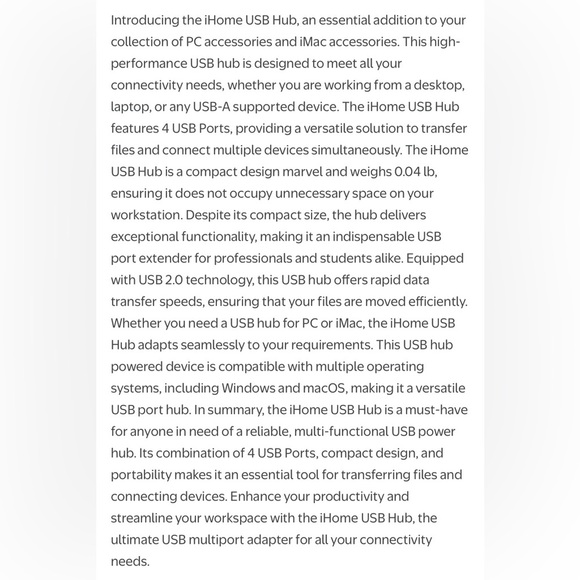 Introducing the iHome USB Hub, an essential addition to your collection of PC accessories and iMac accessories. This high-performance USB hub is designed to meet all your connectivity needs, whether you are working from a desktop, laptop, or any USB-A supported device. The iHome USB Hub features 4 USB Ports, providing a versatile solution to transfer files and connect multiple devices simultaneously. The iHome USB Hub is a compact design marvel and weighs 0.04 lb, ensuring it does not occupy unnecessary space on your workstation. Despite its compact size, the hub delivers exceptional functionality, making it an indispensable USB port extender for professionals and students alike. Equipped with USB 2.0 technology, this USB hub offers rapid data transfer speeds, ensuring that your files are moved efficiently. Whether you need a USB hub for PC or iMac, the iHome USB Hub adapts seamlessly to your requirements. This USB hub powered device is compatible with multiple operating systems, including Windows and macOS, making it a versatile USB port hub. In summary, the iHome USB Hub is a must-have for anyone in need of a reliable, multi-functional USB power hub. Its combination of 4 USB Ports, compact design, and portability makes it an essential tool for transferring files and connecting devices. Enhance your productivity and streamline your workspace with the iHome USB Hub, the ultimate USB multiport adapter for all your connectivity needs.